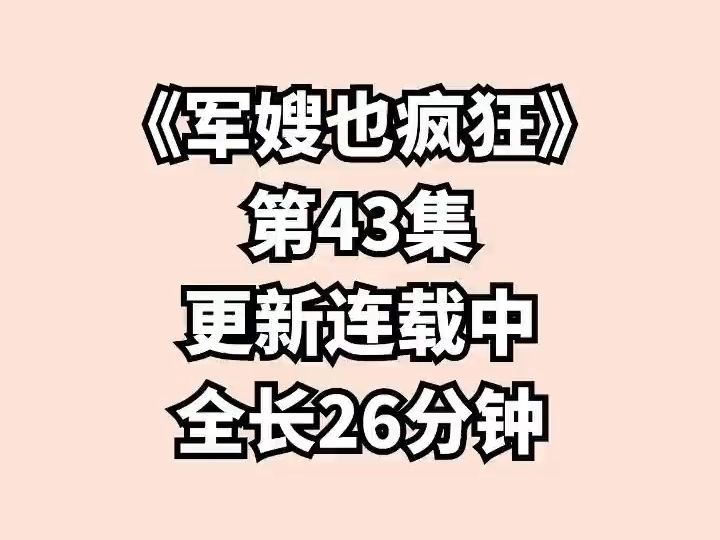 《军嫂也疯狂》
第43集
更新连载中
全长26分钟